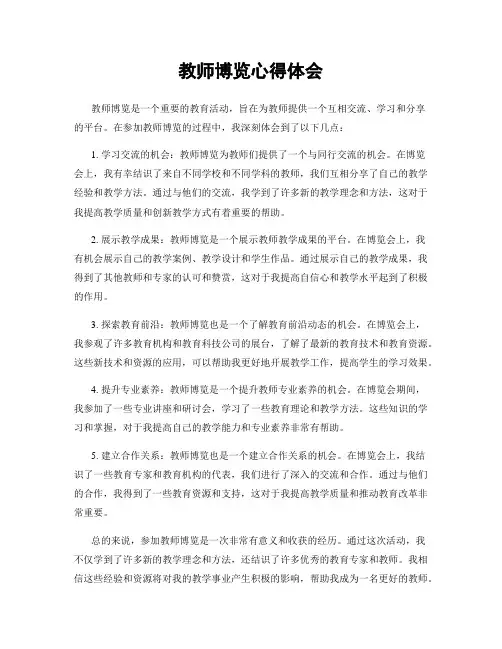 教师博览心得体会

教师博览是一个重要的教育活动，旨在为教师提供一个互相交流、学习和分享的平台。在参加教师博览的过程中，我深刻体会到了以下几点：

1. 学习交流的机会：教师博览为教师们提供了一个与同行交流的机会。在博览会上，我有幸结识了来自不同学校和不同学科的教师，我们互相分享了自己的教学经验和教学方法。通过与他们的交流，我学到了许多新的教学理念和方法，这对于我提高教学质量和创新教学方式有着重要的帮助。

2. 展示教学成果：教师博览是一个展示教师教学成果的平台。在博览会上，我有机会展示自己的教学案例、教学设计和学生作品。通过展示自己的教学成果，我得到了其他教师和专家的认可和赞赏，这对于我提高自信心和教学水平起到了积极的作用。

3. 探索教育前沿：教师博览也是一个了解教育前沿动态的机会。在博览会上，我参观了许多教育机构和教育科技公司的展台，了解了最新的教育技术和教育资源。这些新技术和资源的应用，可以帮助我更好地开展教学工作，提高学生的学习效果。

4. 提升专业素养：教师博览是一个提升教师专业素养的机会。在博览会期间，我参加了一些专业讲座和研讨会，学习了一些教育理论和教学方法。这些知识的学习和掌握，对于我提高自己的教学能力和专业素养非常有帮助。

5. 建立合作关系：教师博览也是一个建立合作关系的机会。在博览会上，我结识了一些教育专家和教育机构的代表，我们进行了深入的交流和合作。通过与他们的合作，我得到了一些教育资源和支持，这对于我提高教学质量和推动教育改革非常重要。

总的来说，参加教师博览是一次非常有意义和收获的经历。通过这次活动，我不仅学到了许多新的教学理念和方法，还结识了许多优秀的教育专家和教师。我相信这些经验和资源将对我的教学事业产生积极的影响，帮助我成为一名更好的教师。